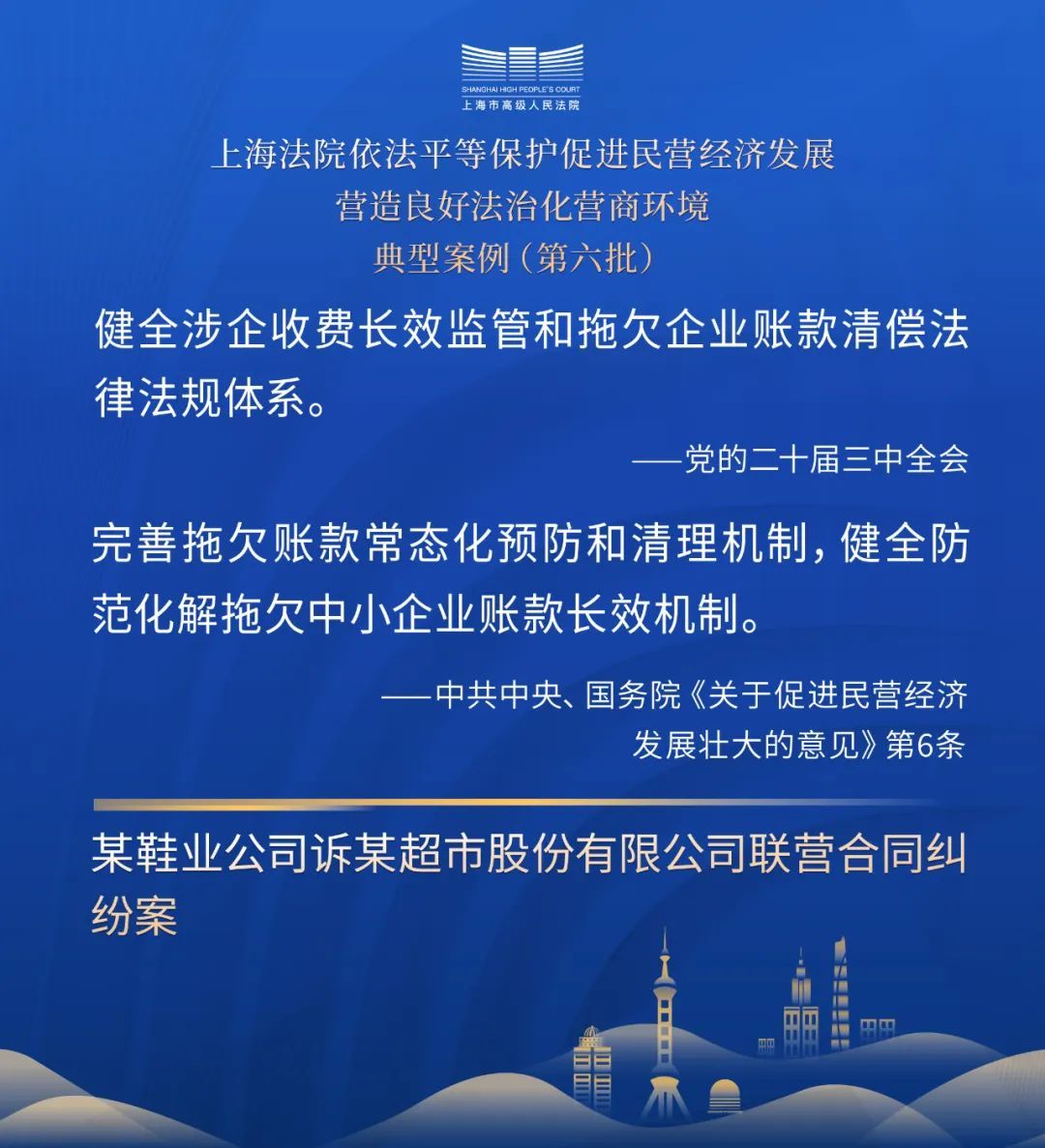 SHANGHAI HIGH PEOPLE'S COURT
上海市高级人民法院

上海法院依法平等保护促进民营经济发展
营造良好法治化营商环境
典型案例（第六批）

健全涉企收费长效监管和拖欠企业账款清偿法律法规体系。

——党的二十届三中全会

完善拖欠账款常态化预防和清理机制，健全防范化解拖欠中小企业账款长效机制。

——中共中央、国务院《关于促进民营经济发展壮大的意见》第6条

某鞋业公司诉某超市股份有限公司联营合同纠纷案